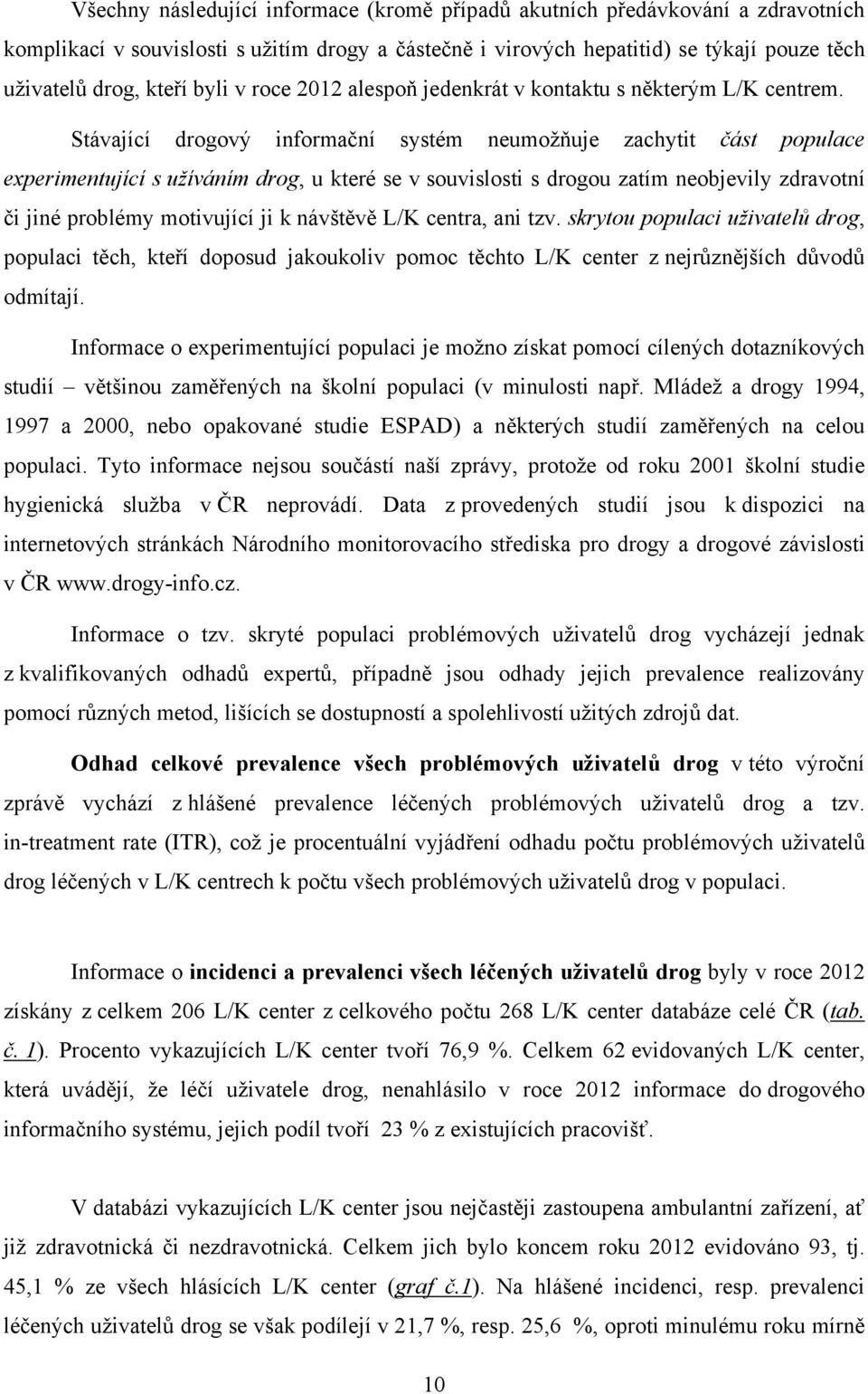 Všechny následující informace (kromě případů akutních předávkování a zdravotních komplikací v souvislosti s užitím drogy a částečně i virových hepatitid) se týkají pouze těch uživatelů drog, kteří byli v roce 2012 alespoň jedenkrát v kontaktu s některým L/K centrem. Stávající drogový informační systém neumožňuje zachytit část populace experimentující s užíváním drog, u které se v souvislosti s drogou zatím neobjevily zdravotní či jiné problémy motivující ji k návštěvě L/K centra, ani tzv. skrytou populaci uživatelů drog, populaci těch, kteří doposud jakoukoliv pomoc těchto L/K center z nejrůznějších důvodů odmítají.

Informace o experimentující populaci je možno získat pomocí cílených dotazníkových studií – většinou zaměřených na školní populaci (v minulosti např. Mládež a drogy 1994, 1997 a 2000, nebo opakované studie ESPAD) a některých studií zaměřených na celou populaci. Tyto informace nejsou součástí naší zprávy, protože od roku 2001 školní studie hygienická služba v ČR neprovádí. Data z provedených studií jsou k dispozici na internetových stránkách Národního monitorovacího střediska pro drogy a drogové závislosti v ČR www.drogy-info.cz.

Informace o tzv. skryté populaci problémových uživatelů drog vycházejí jednak z kvalifikovaných odhadů expertů, případně jsou odhady jejich prevalence realizovány pomocí různých metod, lišících se dostupností a spolehlivostí užitých zdrojů dat.

Odhad celkové prevalence všech problémových uživatelů drog v této výroční zprávě vychází z hlášené prevalence léčených problémových uživatelů drog a tzv. in-treatment rate (ITR), což je procentuální vyjádření odhadu počtu problémových uživatelů drog léčených v L/K centrech k počtu všech problémových uživatelů drog v populaci.

Informace o incidenci a prevalenci všech léčených uživatelů drog byly v roce 2012 získány z celkem 206 L/K center z celkového počtu 268 L/K center databáze celé ČR (tab. č. 1). Procento vykazujících L/K center tvoří 76,9 %. Celkem 62 evidovaných L/K center, která uvádějí, že léčí uživatele drog, nenahlásilo v roce 2012 informace do drogového informačního systému, jejich podíl tvoří 23 % z existujících pracovišť.

V databázi vykazujících L/K center jsou nejčastěji zastoupena ambulantní zařízení, ať již zdravotnická či nezdravotnická. Celkem jich bylo koncem roku 2012 evidováno 93, tj. 45,1 % ze všech hlásících L/K center (graf č.1). Na hlášené incidenci, resp. prevalenci léčených uživatelů drog se však podílejí v 21,7 %, resp. 25,6 %, oproti minulému roku mírně

10